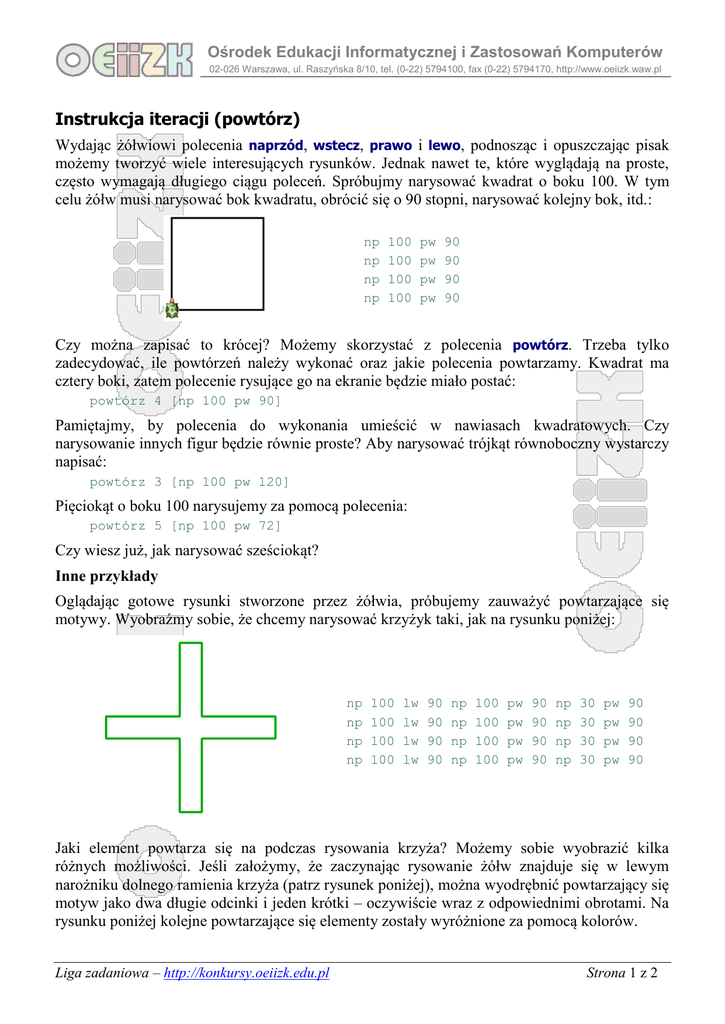 OEIIZK Ośrodek Edukacji Informatycznej i Zastosowań Komputerów
02-026 Warszawa, ul. Raszyńska 8/10, tel. (0-22) 5794100, fax (0-22) 5794170, http://www.oeiizk.waw.pl

Instrukcja iteracji (powtórz)

Wydając żółwiowi polecenia naprzód, wstecz, prawo i lewo, podnosząc i opuszczając pisak możemy tworzyć wiele interesujących rysunków. Jednak nawet te, które wyglądają na proste, często wymagają długiego ciągu poleceń. Spróbujmy narysować kwadrat o boku 100. W tym celu żółw musi narysować bok kwadratu, obrócić się o 90 stopni, narysować kolejny bok, itd.:

np 100 pw 90
np 100 pw 90
np 100 pw 90
np 100 pw 90

Czy można zapisać to krócej? Możemy skorzystać z polecenia powtórz. Trzeba tylko zadecydować, ile powtórzeń należy wykonać oraz jakie polecenia powtarzamy. Kwadrat ma cztery boki, zatem polecenie rysujące go na ekranie będzie miało postać:

powtórz 4 [np 100 pw 90]

Pamiętajmy, by polecenia do wykonania umieścić w nawiasach kwadratowych. Czy narysowanie innych figur będzie równie proste? Aby narysować trójkąt równoboczny wystarczy napisać:

powtórz 3 [np 100 pw 120]

Pięciokąt o boku 100 narysujemy za pomocą polecenia:

powtórz 5 [np 100 pw 72]

Czy wiesz już, jak narysować sześciokąt?

Inne przykłady

Oglądając gotowe rysunki stworzone przez żółwia, próbujemy zauważyć powtarzające się motywy. Wyobraźmy sobie, że chcemy narysować krzyżyk taki, jak na rysunku poniżej:

np 100 lw 90 np 100 pw 90 np 30 pw 90
np 100 lw 90 np 100 pw 90 np 30 pw 90
np 100 lw 90 np 100 pw 90 np 30 pw 90
np 100 lw 90 np 100 pw 90 np 30 pw 90

Jaki element powtarza się na podczas rysowania krzyża? Możemy sobie wyobrazić kilka różnych możliwości. Jeśli założymy, że zaczynając rysowanie żółw znajduje się w lewym narożniku dolnego ramienia krzyża (patrz rysunek poniżej), można wyodrębnić powtarzający się motyw jako dwa długie odcinki i jeden krótki – oczywiście wraz z odpowiednimi obrotami. Na rysunku poniżej kolejne powtarzające się elementy zostały wyróżnione za pomocą kolorów.

Liga zadaniowa – http://konkursy.oeiizk.edu.pl
Strona 1 z 2